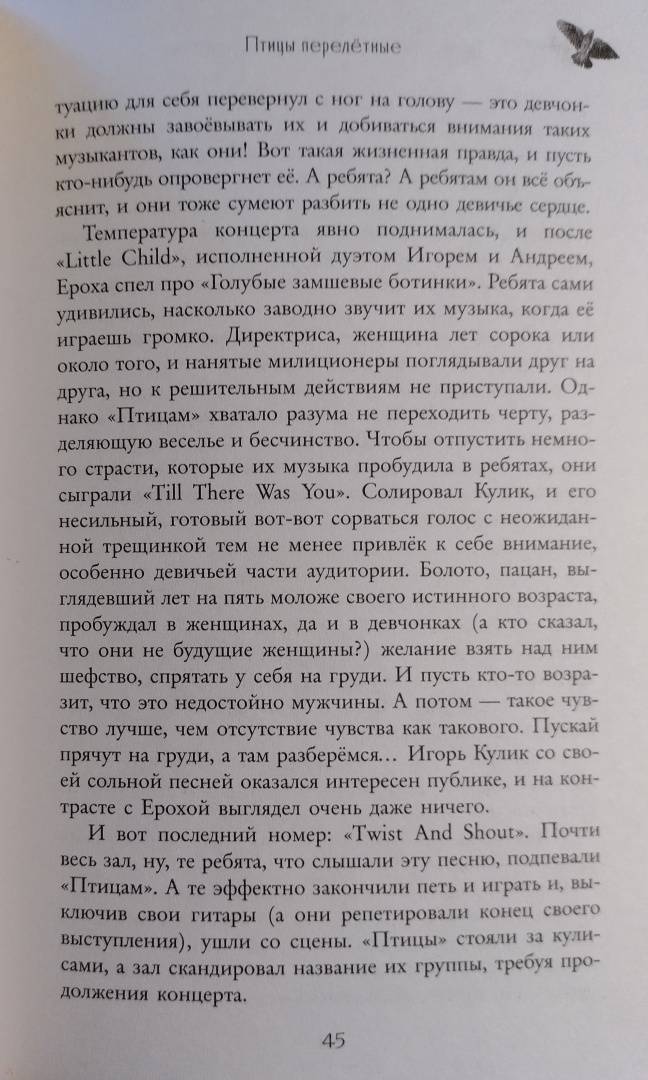 Птицы перелётные

туацию для себя перевернул с ног на голову — это девчонки должны завоёвывать их и добиваться внимания таких музыкантов, как они! Вот такая жизненная правда, и пусть кто-нибудь опровергнет её. А ребята? А ребятам он всё объяснит, и они тоже сумеют разбить не одно девичье сердце.

Температура концерта явно поднималась, и после «Little Child», исполненной дуэтом Игорем и Андреем, Ероха спел про «Голубые замшевые ботинки». Ребята сами удивились, насколько заводно звучит их музыка, когда её играешь громко. Директриса, женщина лет сорока или около того, и нанятые милиционеры поглядывали друг на друга, но к решительным действиям не приступали. Однако «Птицам» хватало разума не переходить черту, разделяющую веселье и бесчинство. Чтобы отпустить немного страсти, которые их музыка пробудила в ребятах, они сыграли «Till There Was You». Солировал Кулик, и его несильный, готовый вот-вот сорваться голос с неожиданной трещинкой тем не менее привлёк к себе внимание, особенно девичьей части аудитории. Болото, пацан, выглядевший лет на пять моложе своего истинного возраста, пробуждал в женщинах, да и в девчонках (а кто сказал, что они не будущие женщины?) желание взять над ним шефство, спрятать у себя на груди. И пусть кто-то возразит, что это недостойно мужчины. А потом — такое чувство лучше, чем отсутствие чувства как такового. Пускай прячут на груди, а там разберёмся... Игорь Кулик со своей сольной песней оказался интересен публике, и на контрасте с Ерохой выглядел очень даже ничего.

И вот последний номер: «Twist And Shout». Почти весь зал, ну, те ребята, что слышали эту песню, подпевали «Птицам». А те эффектно закончили петь и играть и, выключив свои гитары (а они репетировали конец своего выступления), ушли со сцены. «Птицы» стояли за кулисами, а зал скандировал название их группы, требуя продолжения концерта.

45